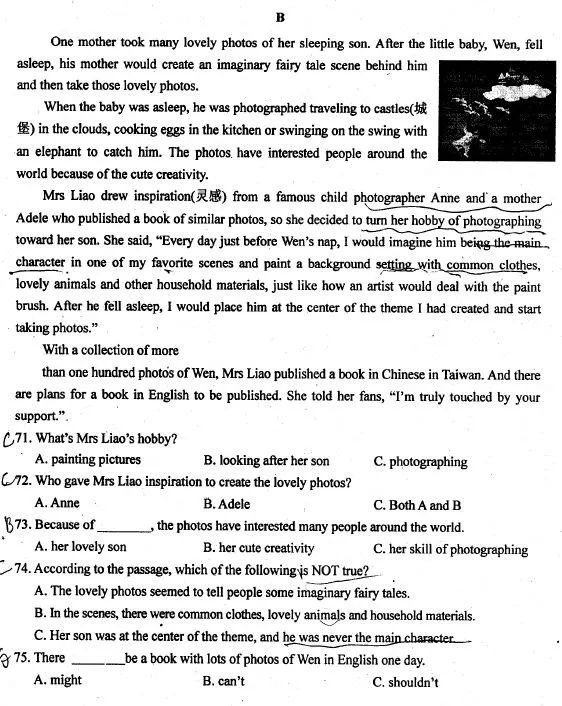 B

One mother took many lovely photos of her sleeping son. After the little baby, Wen, fell asleep, his mother would create an imaginary fairy tale scene behind him and then take those lovely photos.

When the baby was asleep, he was photographed traveling to castles(城堡) in the clouds, cooking eggs in the kitchen or swinging on the swing with an elephant to catch him. The photos have interested people around the world because of the cute creativity.

Mrs Liao drew inspiration(灵感) from a famous child photographer Anne and a mother Adele who published a book of similar photos, so she decided to turn her hobby of photographing toward her son. She said, "Every day just before Wen's nap, I would imagine him being the main character in one of my favorite scenes and paint a background setting with common clothes, lovely animals and other household materials, just like how an artist would deal with the paint brush. After he fell asleep, I would place him at the center of the theme I had created and start taking photos."

With a collection of more than one hundred photos of Wen, Mrs Liao published a book in Chinese in Taiwan. And there are plans for a book in English to be published. She told her fans, "I'm truly touched by your support.".

C 71. What's Mrs Liao's hobby?
A. painting pictures B. looking after her son C. photographing

C 72. Who gave Mrs Liao inspiration to create the lovely photos?
A. Anne B. Adele C. Both A and B

B 73. Because of ________, the photos have interested many people around the world.
A. her lovely son B. her cute creativity C. her skill of photographing

C 74. According to the passage, which of the following is NOT true?
A. The lovely photos seemed to tell people some imaginary fairy tales.
B. In the scenes, there were common clothes, lovely animals and household materials.
C. Her son was at the center of the theme, and he was never the main character.

A 75. There ________ be a book with lots of photos of Wen in English one day.
A. might B. can't C. shouldn't